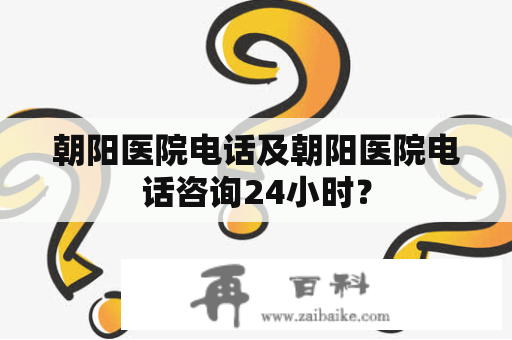 朝阳医院电话及朝阳医院电话咨询24小时?

再 百科
www.zaibaike.com